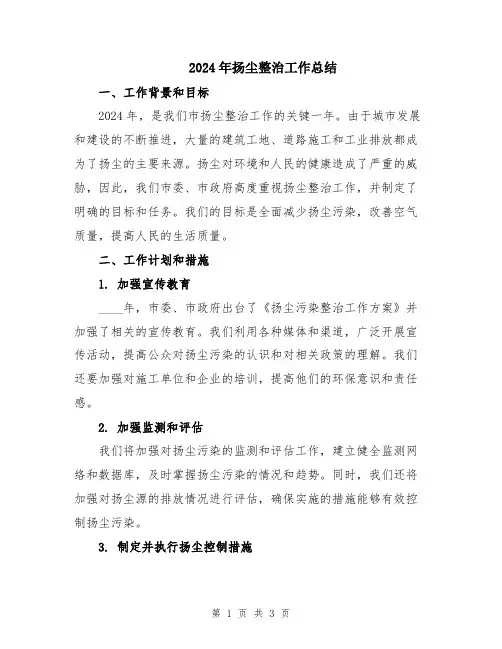 2024年扬尘整治工作总结

一、工作背景和目标

2024年，是我们市扬尘整治工作的关键一年。由于城市发展和建设的不断推进，大量的建筑工地、道路施工和工业排放都成为了扬尘的主要来源。扬尘对环境和人民的健康造成了严重的威胁，因此，我们市委、市政府高度重视扬尘整治工作，并制定了明确的目标和任务。我们的目标是全面减少扬尘污染，改善空气质量，提高人民的生活质量。

二、工作计划和措施

1. 加强宣传教育

____年，市委、市政府出台了《扬尘污染整治工作方案》并加强了相关的宣传教育。我们利用各种媒体和渠道，广泛开展宣传活动，提高公众对扬尘污染的认识和对相关政策的理解。我们还要加强对施工单位和企业的培训，提高他们的环保意识和责任感。

2. 加强监测和评估

我们将加强对扬尘污染的监测和评估工作，建立健全监测网络和数据库，及时掌握扬尘污染的情况和趋势。同时，我们还将加强对扬尘源的排放情况进行评估，确保实施的措施能够有效控制扬尘污染。

3. 制定并执行扬尘控制措施

第 1 页 共 3 页